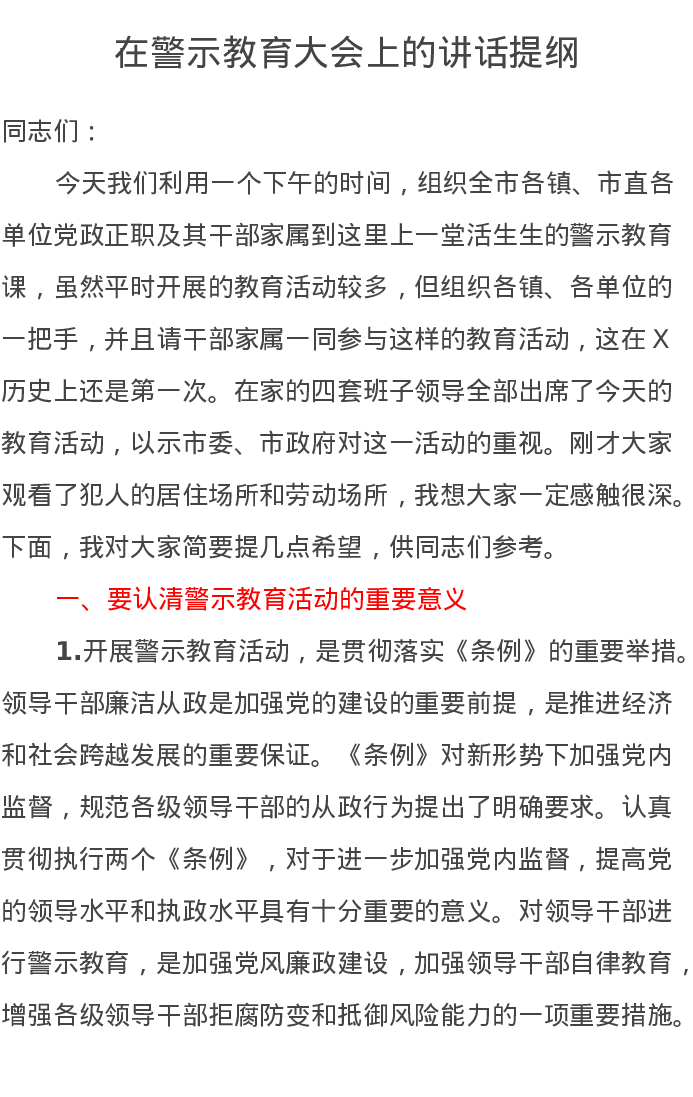 在警示教育大会上的讲话提纲

同志们：

今天我们利用一个下午的时间，组织全市各镇、市直各单位党政正职及其干部家属到这里上一堂活生生的警示教育课，虽然平时开展的教育活动较多，但组织各镇、各单位的一把手，并且请干部家属一同参与这样的教育活动，这在X历史上还是第一次。在家的四套班子领导全部出席了今天的教育活动，以示市委、市政府对这一活动的重视。刚才大家观看了犯人的居住场所和劳动场所，我想大家一定感触很深。下面，我对大家简要提几点希望，供同志们参考。

一、要认清警示教育活动的重要意义

1.开展警示教育活动，是贯彻落实《条例》的重要举措。领导干部廉洁从政是加强党的建设的重要前提，是推进经济和社会跨越发展的重要保证。《条例》对新形势下加强党内监督，规范各级领导干部的从政行为提出了明确要求。认真贯彻执行两个《条例》，对于进一步加强党内监督，提高党的领导水平和执政水平具有十分重要的意义。对领导干部进行警示教育，是加强党风廉政建设，加强领导干部自律教育，增强各级领导干部拒腐防变和抵御风险能力的一项重要措施。